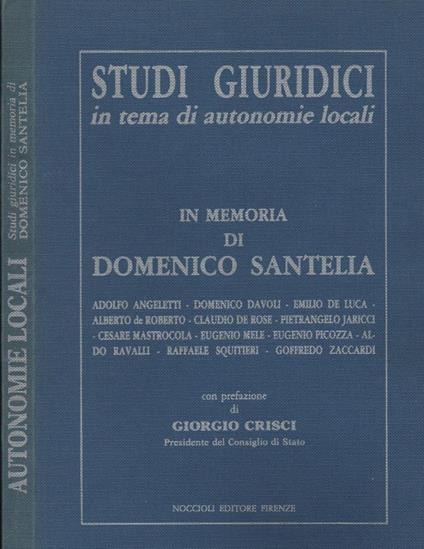 AUTONOMIE LOCALI

Studi giuridici in memoria di
DOMENICO SANTELIA

STUDI GIURIDICI
in tema di autonomie locali

IN MEMORIA
DI
DOMENICO SANTELIA

ADOLFO ANGELETTI - DOMENICO DAVOLI - EMILIO DE LUCA - ALBERTO de ROBERTO - CLAUDIO DE ROSE - PIETRANGELO JARICCI - CESARE MASTROCOLA - EUGENIO MELE - EUGENIO PICOZZA - ALDO RAVALLI - RAFFAELE SQUITIERI - GOFFREDO ZACCARDI

con prefazione
di
GIORGIO CRISCI
Presidente del Consiglio di Stato

NOCCIOLI EDITORE FIRENZE